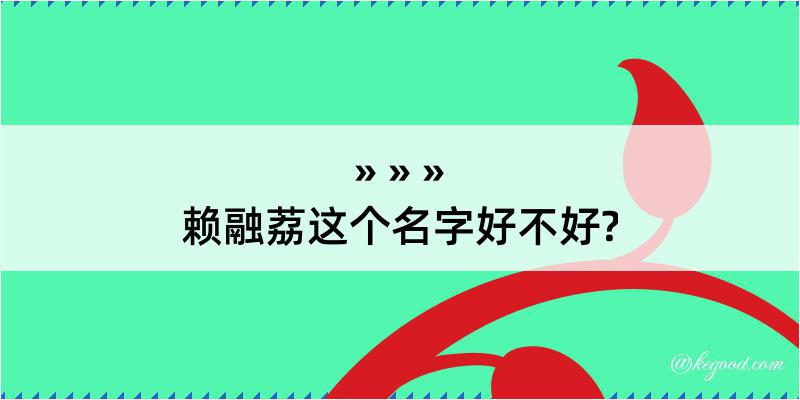 » » »
赖融荔这个名字好不好?

@kegood.com